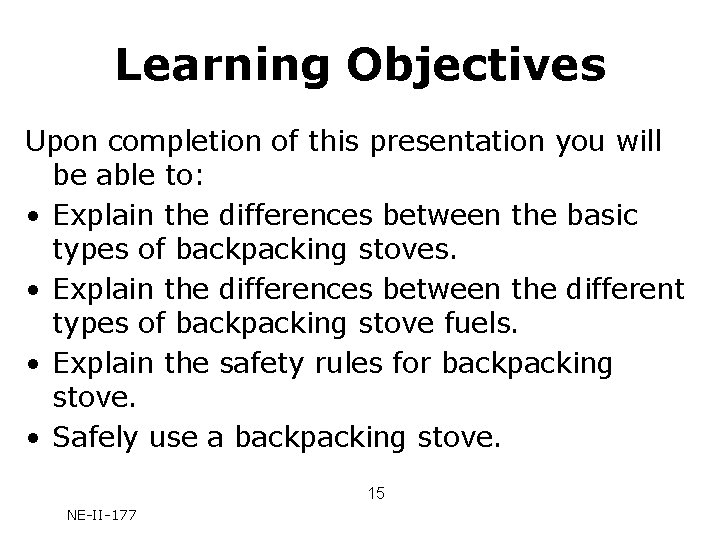 Learning Objectives

Upon completion of this presentation you will be able to:

• Explain the differences between the basic types of backpacking stoves.
• Explain the differences between the different types of backpacking stove fuels.
• Explain the safety rules for backpacking stove.
• Safely use a backpacking stove.

15

NE-II-177